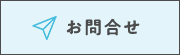 お問合せ